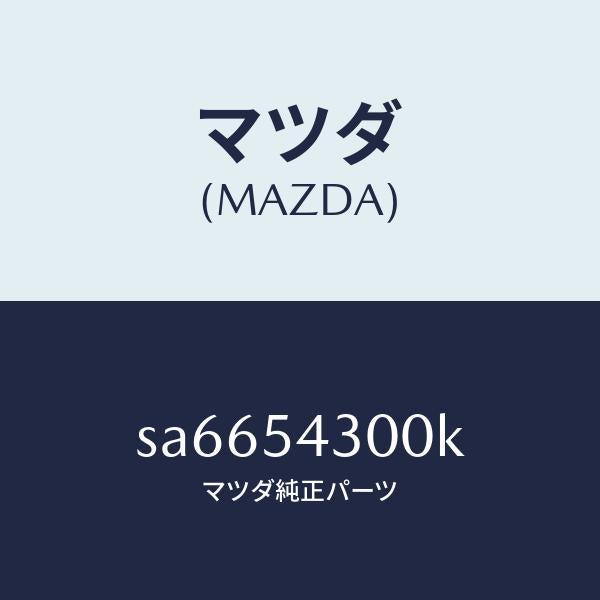 マツダ
(MAZDA)

sa6654300k
マツダ純正パーツ